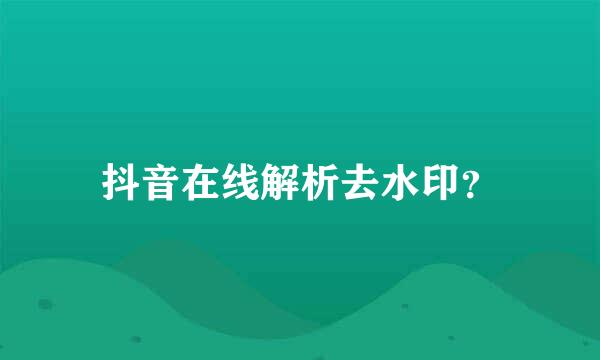 抖音在线解析去水印？